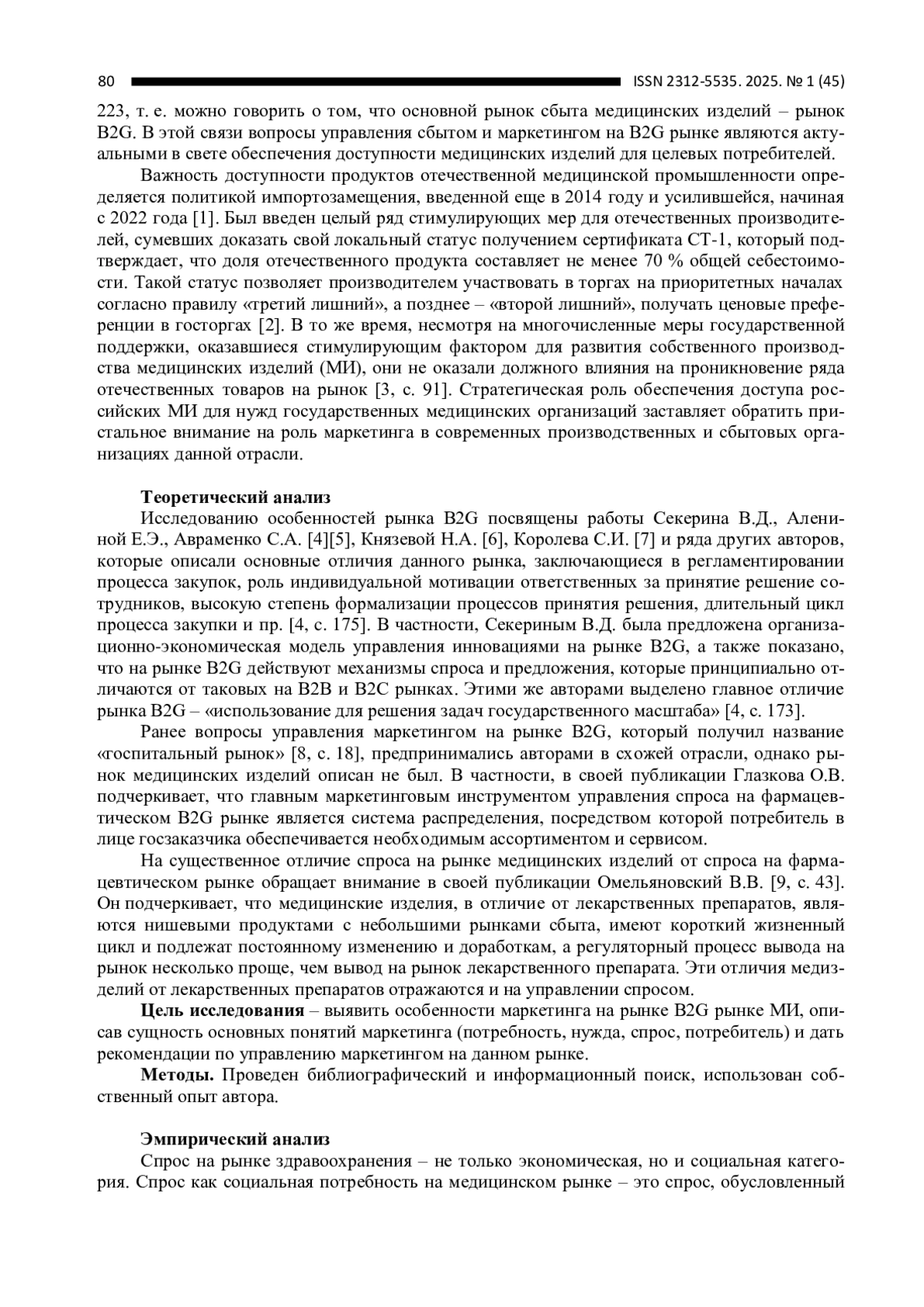 80 ISSN 2312-5535. 2025. № 1 (45)

223, т. е. можно говорить о том, что основной рынок сбыта медицинских изделий – рынок B2G. В этой связи вопросы управления сбытом и маркетингом на B2G рынке являются актуальными в свете обеспечения доступности медицинских изделий для целевых потребителей.

Важность доступности продуктов отечественной медицинской промышленности определяется политикой импортозамещения, введенной еще в 2014 году и усилившейся, начиная с 2022 года [1]. Был введен целый ряд стимулирующих мер для отечественных производителей, сумевших доказать свой локальный статус получением сертификата СТ-1, который подтверждает, что доля отечественного продукта составляет не менее 70 % общей себестоимости. Такой статус позволяет производителем участвовать в торгах на приоритетных началах согласно правилу «третий лишний», а позднее – «второй лишний», получать ценовые преференции в госторгах [2]. В то же время, несмотря на многочисленные меры государственной поддержки, оказавшиеся стимулирующим фактором для развития собственного производства медицинских изделий (МИ), они не оказали должного влияния на проникновение ряда отечественных товаров на рынок [3, с. 91]. Стратегическая роль обеспечения доступа российских МИ для нужд государственных медицинских организаций заставляет обратить пристальное внимание на роль маркетинга в современных производственных и сбытовых организациях данной отрасли.

Теоретический анализ

Исследованию особенностей рынка B2G посвящены работы Секерина В.Д., Алениной Е.Э., Авраменко С.А. [4][5], Князевой Н.А. [6], Королева С.И. [7] и ряда других авторов, которые описали основные отличия данного рынка, заключающиеся в регламентировании процесса закупок, роль индивидуальной мотивации ответственных за принятие решение сотрудников, высокую степень формализации процессов принятия решения, длительный цикл процесса закупки и пр. [4, с. 175]. В частности, Секериным В.Д. была предложена организационно-экономическая модель управления инновациями на рынке B2G, а также показано, что на рынке B2G действуют механизмы спроса и предложения, которые принципиально отличаются от таковых на B2B и B2C рынках. Этими же авторами выделено главное отличие рынка B2G – «использование для решения задач государственного масштаба» [4, с. 173].

Ранее вопросы управления маркетингом на рынке B2G, который получил название «госпитальный рынок» [8, с. 18], предпринимались авторами в схожей отрасли, однако рынок медицинских изделий описан не был. В частности, в своей публикации Глазкова О.В. подчеркивает, что главным маркетинговым инструментом управления спроса на фармацевтическом B2G рынке является система распределения, посредством которой потребитель в лице госзаказчика обеспечивается необходимым ассортиментом и сервисом.

На существенное отличие спроса на рынке медицинских изделий от спроса на фармацевтическом рынке обращает внимание в своей публикации Омельяновский В.В. [9, с. 43]. Он подчеркивает, что медицинские изделия, в отличие от лекарственных препаратов, являются нишевыми продуктами с небольшими рынками сбыта, имеют короткий жизненный цикл и подлежат постоянному изменению и доработкам, а регуляторный процесс вывода на рынок несколько проще, чем вывод на рынок лекарственного препарата. Эти отличия медизделий от лекарственных препаратов отражаются и на управлении спросом.

Цель исследования – выявить особенности маркетинга на рынке B2G рынке МИ, описав сущность основных понятий маркетинга (потребность, нужда, спрос, потребитель) и дать рекомендации по управлению маркетингом на данном рынке.

Методы. Проведен библиографический и информационный поиск, использован собственный опыт автора.

Эмпирический анализ

Спрос на рынке здравоохранения – не только экономическая, но и социальная категория. Спрос как социальная потребность на медицинском рынке – это спрос, обусловленный